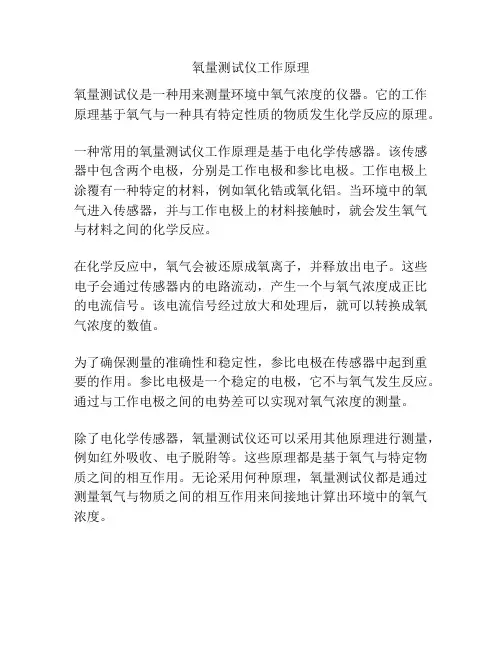 氧量测试仪工作原理

氧量测试仪是一种用来测量环境中氧气浓度的仪器。它的工作原理基于氧气与一种具有特定性质的物质发生化学反应的原理。

一种常用的氧量测试仪工作原理是基于电化学传感器。该传感器中包含两个电极，分别是工作电极和参比电极。工作电极上涂覆有一种特定的材料，例如氧化锆或氧化铝。当环境中的氧气进入传感器，并与工作电极上的材料接触时，就会发生氧气与材料之间的化学反应。

在化学反应中，氧气会被还原成氧离子，并释放出电子。这些电子会通过传感器内的电路流动，产生一个与氧气浓度成正比的电流信号。该电流信号经过放大和处理后，就可以转换成氧气浓度的数值。

为了确保测量的准确性和稳定性，参比电极在传感器中起到重要的作用。参比电极是一个稳定的电极，它不与氧气发生反应。通过与工作电极之间的电势差可以实现对氧气浓度的测量。

除了电化学传感器，氧量测试仪还可以采用其他原理进行测量，例如红外吸收、电子脱附等。这些原理都是基于氧气与特定物质之间的相互作用。无论采用何种原理，氧量测试仪都是通过测量氧气与物质之间的相互作用来间接地计算出环境中的氧气浓度。